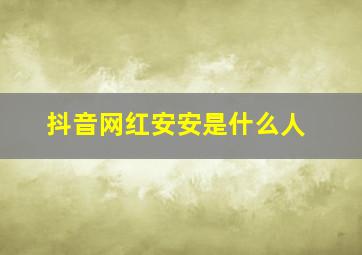 抖音网红安安是什么人